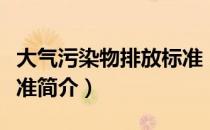 大气污染物排放标准
准简介）